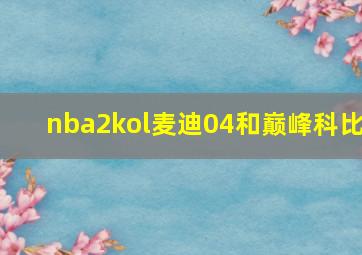 nba2kol麦迪04和巅峰科比